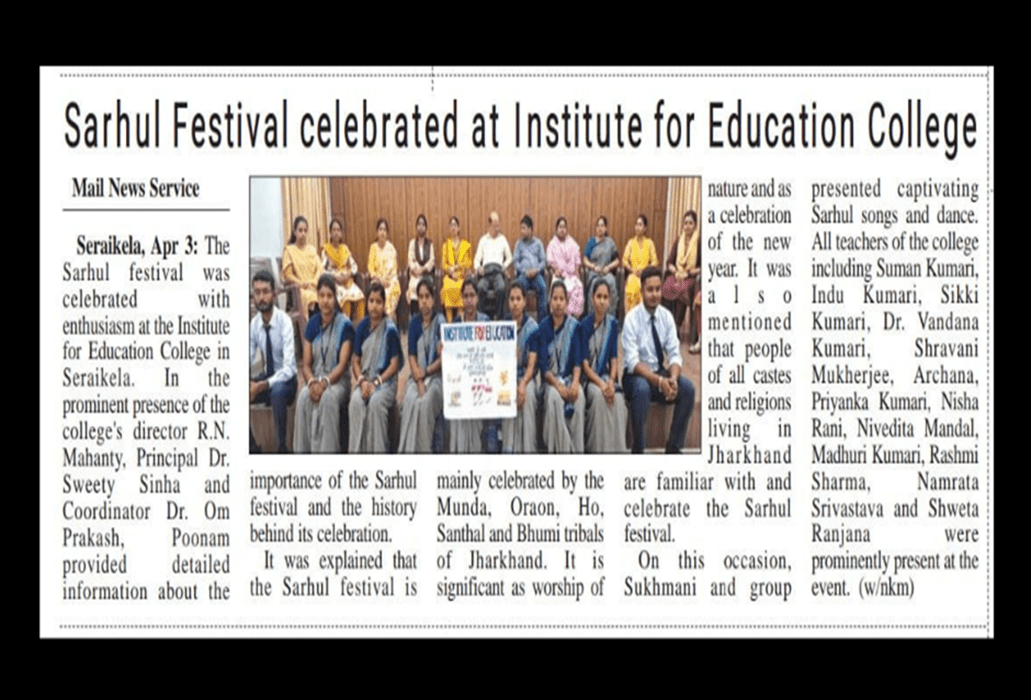 Sarhul Festival celebrated at Institute for Education College

Mail News Service

Seraikela, Apr 3: The Sarhul festival was celebrated with enthusiasm at the Institute for Education College in Seraikela. In the prominent presence of the college's director R.N. Mahanty, Principal Dr. Sweety Sinha and Coordinator Dr. Om Prakash, Poonam provided detailed information about the importance of the Sarhul festival and the history behind its celebration.

It was explained that the Sarhul festival is mainly celebrated by the Munda, Oraon, Ho, Santhal and Bhumi tribals of Jharkhand. It is significant as worship of nature and as a celebration of the new year. It was also mentioned that people of all castes and religions living in Jharkhand are familiar with and celebrate the Sarhul festival.

On this occasion, Sukhmani and group presented captivating Sarhul songs and dance. All teachers of the college including Suman Kumari, Indu Kumari, Sikki Kumari, Dr. Vandana Kumari, Shravani Mukherjee, Archana, Priyanka Kumari, Nisha Rani, Nivedita Mandal, Madhuri Kumari, Rashmi Sharma, Namrata Srivastava and Shweta Ranjana were prominently present at the event. (w/nkm)

INSTITUTE FOR EDUCATION